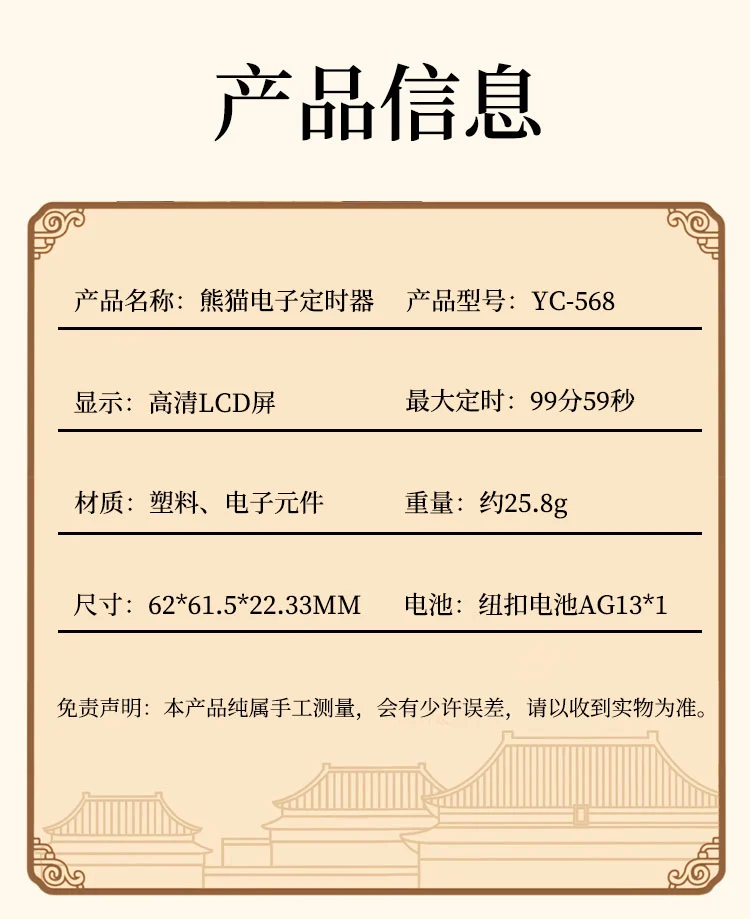 产品信息

产品名称：熊猫电子定时器 产品型号：YC-568

显示：高清LCD屏 最大定时：99分59秒

材质：塑料、电子元件 重量：约25.8g

尺寸：62*61.5*22.33MM 电池：纽扣电池AG13*1

免责声明：本产品纯属手工测量，会有少许误差，请以收到实物为准。